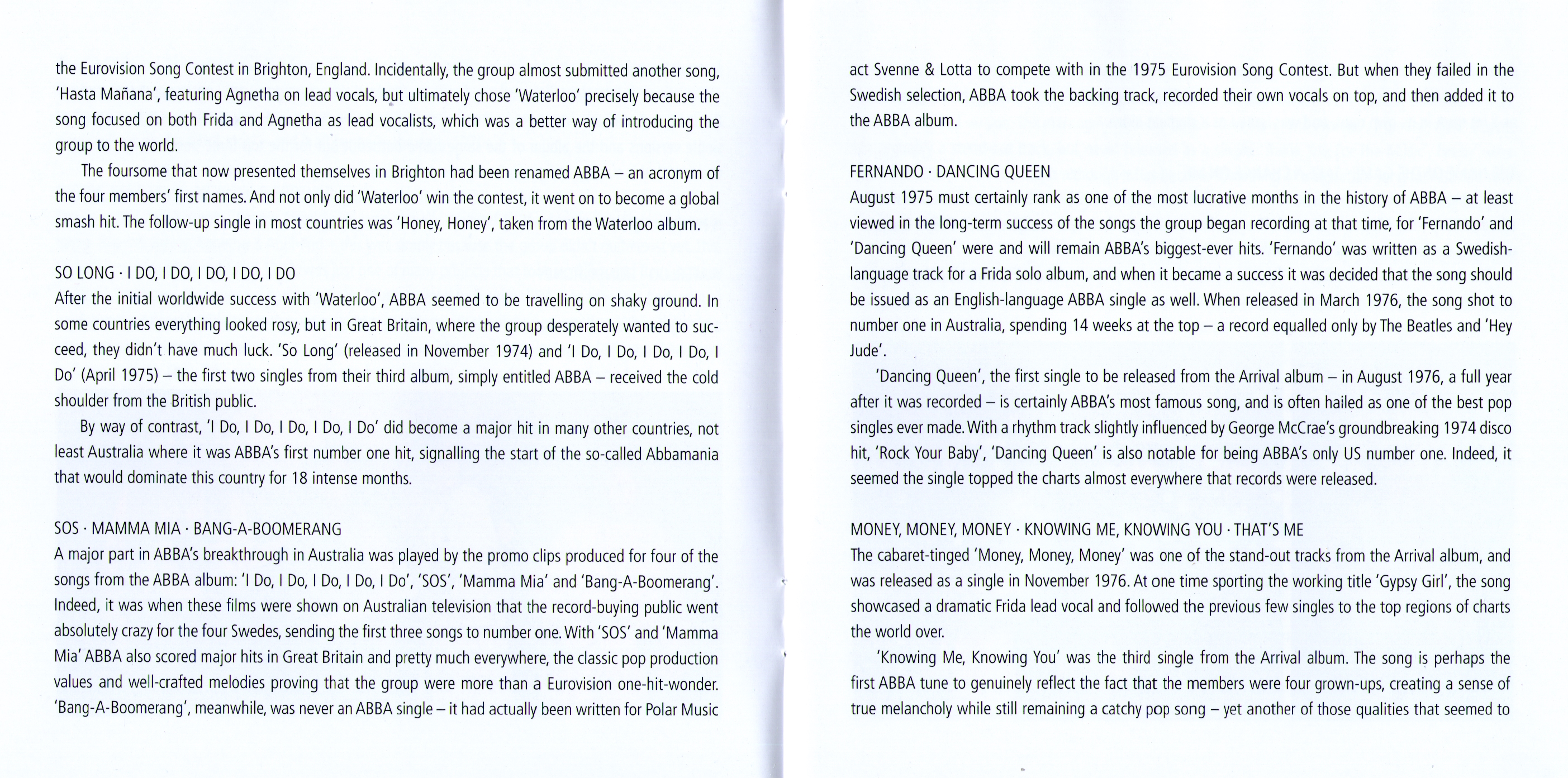 the Eurovision Song Contest in Brighton, England. Incidentally, the group almost submitted another song, 'Hasta Mañana', featuring Agnetha on lead vocals, but ultimately chose 'Waterloo' precisely because the song focused on both Frida and Agnetha as lead vocalists, which was a better way of introducing the group to the world.

The foursome that now presented themselves in Brighton had been renamed ABBA – an acronym of the four members' first names. And not only did 'Waterloo' win the contest, it went on to become a global smash hit. The follow-up single in most countries was 'Honey, Honey', taken from the Waterloo album.

SO LONG · I DO, I DO, I DO, I DO, I DO
After the initial worldwide success with 'Waterloo', ABBA seemed to be travelling on shaky ground. In some countries everything looked rosy, but in Great Britain, where the group desperately wanted to succeed, they didn't have much luck. 'So Long' (released in November 1974) and 'I Do, I Do, I Do, I Do, I Do' (April 1975) – the first two singles from their third album, simply entitled ABBA – received the cold shoulder from the British public.

By way of contrast, 'I Do, I Do, I Do, I Do, I Do' did become a major hit in many other countries, not least Australia where it was ABBA's first number one hit, signalling the start of the so-called Abbamania that would dominate this country for 18 intense months.

SOS · MAMMA MIA · BANG-A-BOOMERANG
A major part in ABBA's breakthrough in Australia was played by the promo clips produced for four of the songs from the ABBA album: 'I Do, I Do, I Do, I Do, I Do', 'SOS', 'Mamma Mia' and 'Bang-A-Boomerang'. Indeed, it was when these films were shown on Australian television that the record-buying public went absolutely crazy for the four Swedes, sending the first three songs to number one. With 'SOS' and 'Mamma Mia' ABBA also scored major hits in Great Britain and pretty much everywhere, the classic pop production values and well-crafted melodies proving that the group were more than a Eurovision one-hit-wonder. 'Bang-A-Boomerang', meanwhile, was never an ABBA single – it had actually been written for Polar Music act Svenne & Lotta to compete with in the 1975 Eurovision Song Contest. But when they failed in the Swedish selection, ABBA took the backing track, recorded their own vocals on top, and then added it to the ABBA album.

FERNANDO · DANCING QUEEN
August 1975 must certainly rank as one of the most lucrative months in the history of ABBA – at least viewed in the long-term success of the songs the group began recording at that time, for 'Fernando' and 'Dancing Queen' were and will remain ABBA's biggest-ever hits. 'Fernando' was written as a Swedish-language track for a Frida solo album, and when it became a success it was decided that the song should be issued as an English-language ABBA single as well. When released in March 1976, the song shot to number one in Australia, spending 14 weeks at the top – a record equalled only by The Beatles and 'Hey Jude'.

'Dancing Queen', the first single to be released from the Arrival album – in August 1976, a full year after it was recorded – is certainly ABBA's most famous song, and is often hailed as one of the best pop singles ever made. With a rhythm track slightly influenced by George McCrae's groundbreaking 1974 disco hit, 'Rock Your Baby', 'Dancing Queen' is also notable for being ABBA's only US number one. Indeed, it seemed the single topped the charts almost everywhere that records were released.

MONEY, MONEY, MONEY · KNOWING ME, KNOWING YOU · THAT'S ME
The cabaret-tinged 'Money, Money, Money' was one of the stand-out tracks from the Arrival album, and was released as a single in November 1976. At one time sporting the working title 'Gypsy Girl', the song showcased a dramatic Frida lead vocal and followed the previous few singles to the top regions of charts the world over.

'Knowing Me, Knowing You' was the third single from the Arrival album. The song is perhaps the first ABBA tune to genuinely reflect the fact that the members were four grown-ups, creating a sense of true melancholy while still remaining a catchy pop song – yet another of those qualities that seemed to